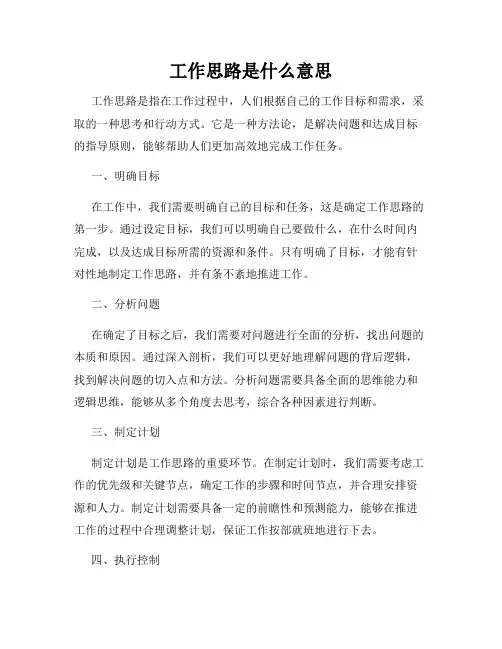 工作思路是什么意思

工作思路是指在工作过程中，人们根据自己的工作目标和需求，采取的一种思考和行动方式。它是一种方法论，是解决问题和达成目标的指导原则，能够帮助人们更加高效地完成工作任务。

一、明确目标

在工作中，我们需要明确自己的目标和任务，这是确定工作思路的第一步。通过设定目标，我们可以明确自己要做什么，在什么时间内完成，以及达成目标所需的资源和条件。只有明确了目标，才能有针对性地制定工作思路，并有条不紊地推进工作。

二、分析问题

在确定了目标之后，我们需要对问题进行全面的分析，找出问题的本质和原因。通过深入剖析，我们可以更好地理解问题的背后逻辑，找到解决问题的切入点和方法。分析问题需要具备全面的思维能力和逻辑思维，能够从多个角度去思考，综合各种因素进行判断。

三、制定计划

制定计划是工作思路的重要环节。在制定计划时，我们需要考虑工作的优先级和关键节点，确定工作的步骤和时间节点，并合理安排资源和人力。制定计划需要具备一定的前瞻性和预测能力，能够在推进工作的过程中合理调整计划，保证工作按部就班地进行下去。

四、执行控制